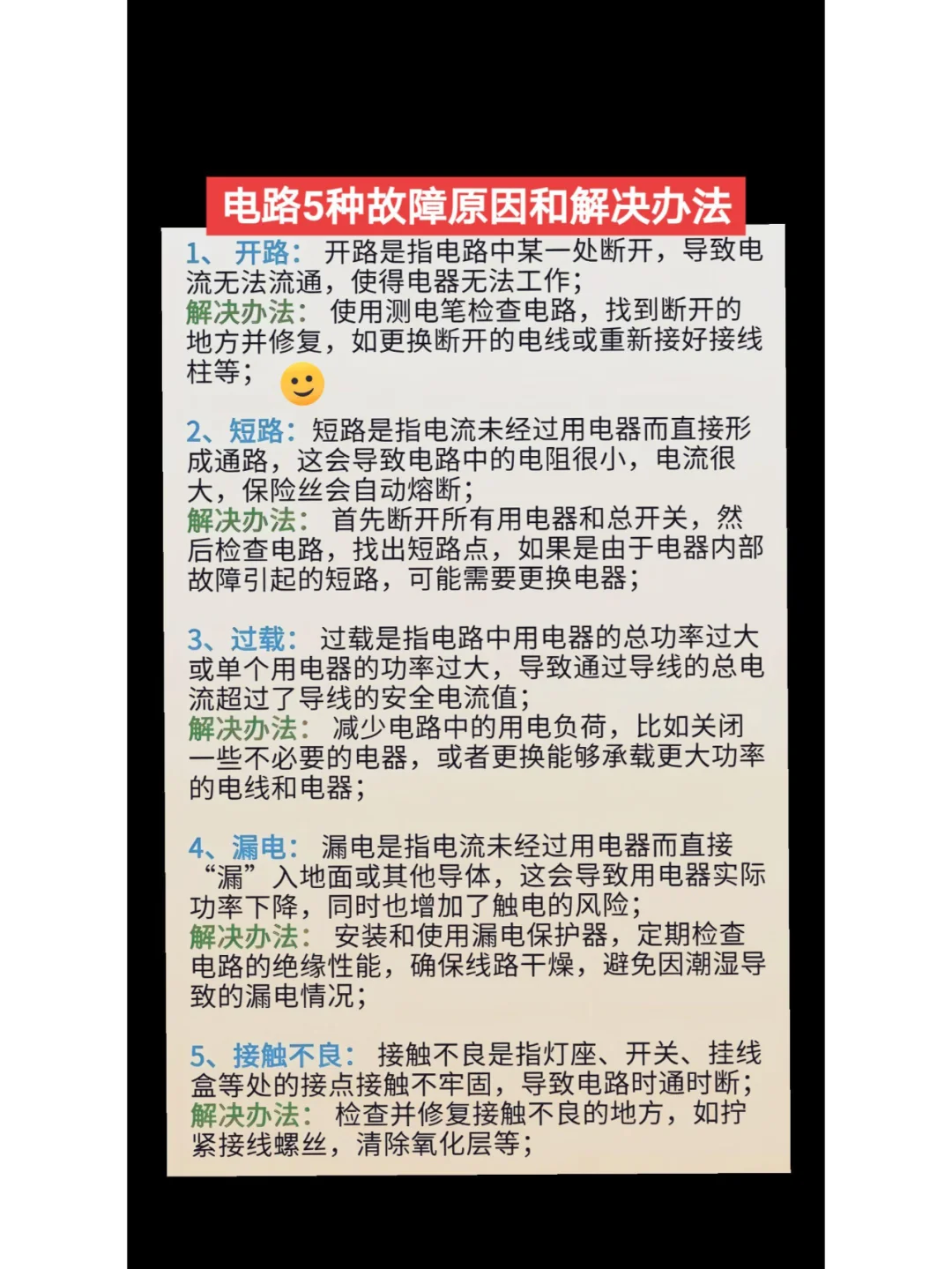 电路5种故障原因和解决办法

1、开路：开路是指电路中某一处断开，导致电流无法流通，使得电器无法工作；
解决办法：使用测电笔检查电路，找到断开的地方并修复，如更换断开的电线或重新接好接线柱等；

2、短路：短路是指电流未经过用电器而直接形成通路，这会导致电路中的电阻很小，电流很大，保险丝会自动熔断；
解决办法：首先断开所有用电器和总开关，然后检查电路，找出短路点，如果是由于电器内部故障引起的短路，可能需要更换电器；

3、过载：过载是指电路中用电器的总功率过大或单个用电器的功率过大，导致通过导线的总电流超过了导线的安全电流值；
解决办法：减少电路中的用电负荷，比如关闭一些不必要的电器，或者更换能够承载更大功率的电线和电器；

4、漏电：漏电是指电流未经过用电器而直接“漏”入地面或其他导体，这会导致用电器实际功率下降，同时也增加了触电的风险；
解决办法：安装和使用漏电保护器，定期检查电路的绝缘性能，确保线路干燥，避免因潮湿导致的漏电情况；

5、接触不良：接触不良是指灯座、开关、挂线盒等处的接点接触不牢固，导致电路时通时断；
解决办法：检查并修复接触不良的地方，如拧紧接线螺丝，清除氧化层等；